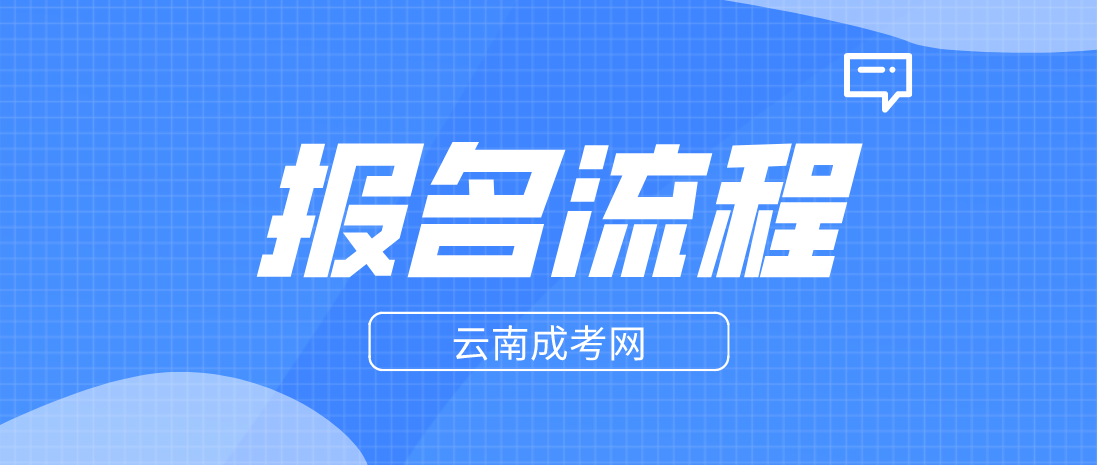 报名流程

云南成考网